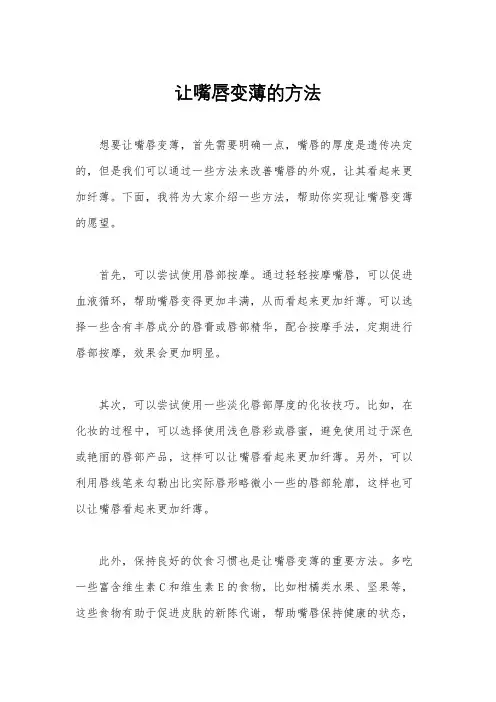 让嘴唇变薄的方法

想要让嘴唇变薄，首先需要明确一点，嘴唇的厚度是遗传决定的，但是我们可以通过一些方法来改善嘴唇的外观，让其看起来更加纤薄。下面，我将为大家介绍一些方法，帮助你实现让嘴唇变薄的愿望。

首先，可以尝试使用唇部按摩。通过轻轻按摩嘴唇，可以促进血液循环，帮助嘴唇变得更加丰满，从而看起来更加纤薄。可以选择一些含有丰唇成分的唇膏或唇部精华，配合按摩手法，定期进行唇部按摩，效果会更加明显。

其次，可以尝试使用一些淡化唇部厚度的化妆技巧。比如，在化妆的过程中，可以选择使用浅色唇彩或唇蜜，避免使用过于深色或艳丽的唇部产品，这样可以让嘴唇看起来更加纤薄。另外，可以利用唇线笔来勾勒出比实际唇形略微小一些的唇部轮廓，这样也可以让嘴唇看起来更加纤薄。

此外，保持良好的饮食习惯也是让嘴唇变薄的重要方法。多吃一些富含维生素C和维生素E的食物，比如柑橘类水果、坚果等，这些食物有助于促进皮肤的新陈代谢，帮助嘴唇保持健康的状态，